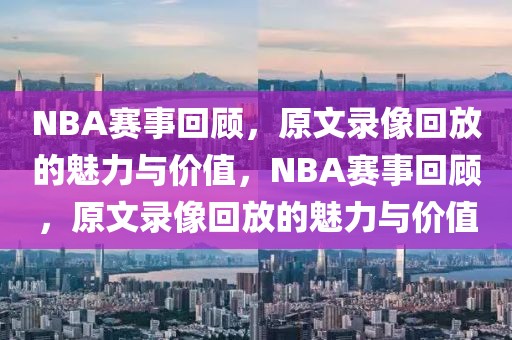 NBA赛事回顾，原文录像回放的魅力与价值，NBA赛事回顾，原文录像回放的魅力与价值